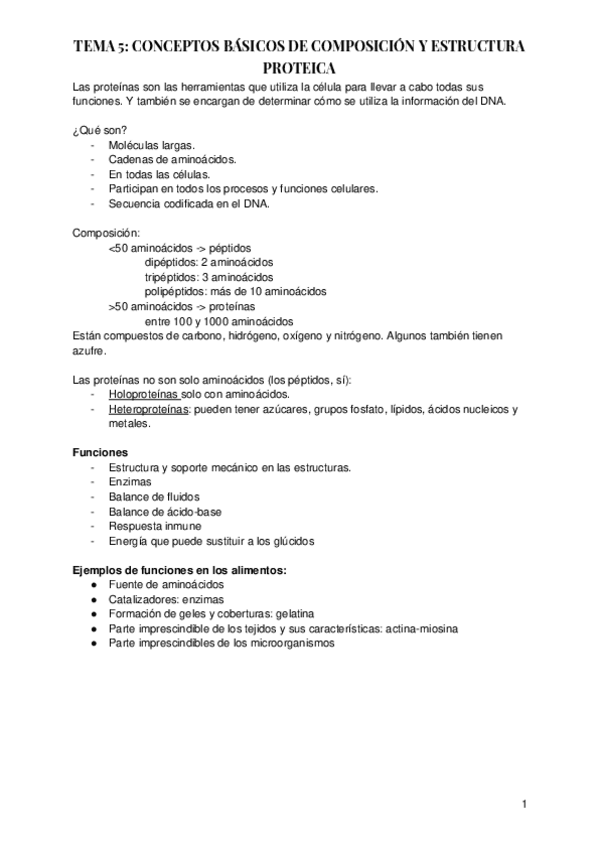 TEMA 5: CONCEPTOS BÁSICOS DE COMPOSICIÓN Y ESTRUCTURA PROTEICA

Las proteínas son las herramientas que utiliza la célula para llevar a cabo todas sus funciones. Y también se encargan de determinar cómo se utiliza la información del DNA.

¿Qué son?
- Moléculas largas.
- Cadenas de aminoácidos.
- En todas las células.
- Participan en todos los procesos y funciones celulares.
- Secuencia codificada en el DNA.

Composición:
<50 aminoácidos -> péptidos
dipéptidos: 2 aminoácidos
tripéptidos: 3 aminoácidos
polipéptidos: más de 10 aminoácidos
>50 aminoácidos -> proteínas
entre 100 y 1000 aminoácidos
Están compuestos de carbono, hidrógeno, oxígeno y nitrógeno. Algunos también tienen azufre.

Las proteínas no son solo aminoácidos (los péptidos, sí):
- Holoproteínas solo con aminoácidos.
- Heteroproteínas: pueden tener azúcares, grupos fosfato, lípidos, ácidos nucleicos y metales.

Funciones
- Estructura y soporte mecánico en las estructuras.
- Enzimas
- Balance de fluidos
- Balance de ácido-base
- Respuesta inmune
- Energía que puede sustituir a los glúcidos

Ejemplos de funciones en los alimentos:
● Fuente de aminoácidos
● Catalizadores: enzimas
● Formación de geles y coberturas: gelatina
● Parte imprescindible de los tejidos y sus características: actina-miosina
● Parte imprescindibles de los microorganismos

1